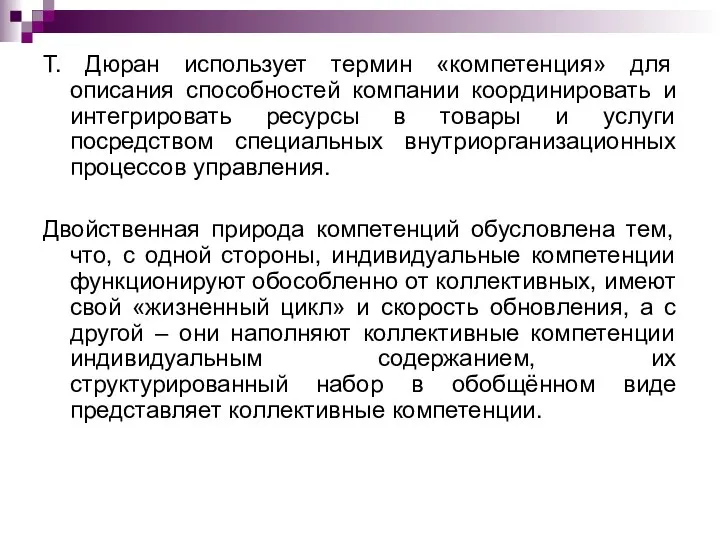 Т. Дюран использует термин «компетенция» для описания способностей компании координировать и интегрировать ресурсы в товары и услуги посредством специальных внутриорганизационных процессов управления.

Двойственная природа компетенций обусловлена тем, что, с одной стороны, индивидуальные компетенции функционируют обособленно от коллективных, имеют свой «жизненный цикл» и скорость обновления, а с другой – они наполняют коллективные компетенции индивидуальным содержанием, их структурированный набор в обобщённом виде представляет коллективные компетенции.